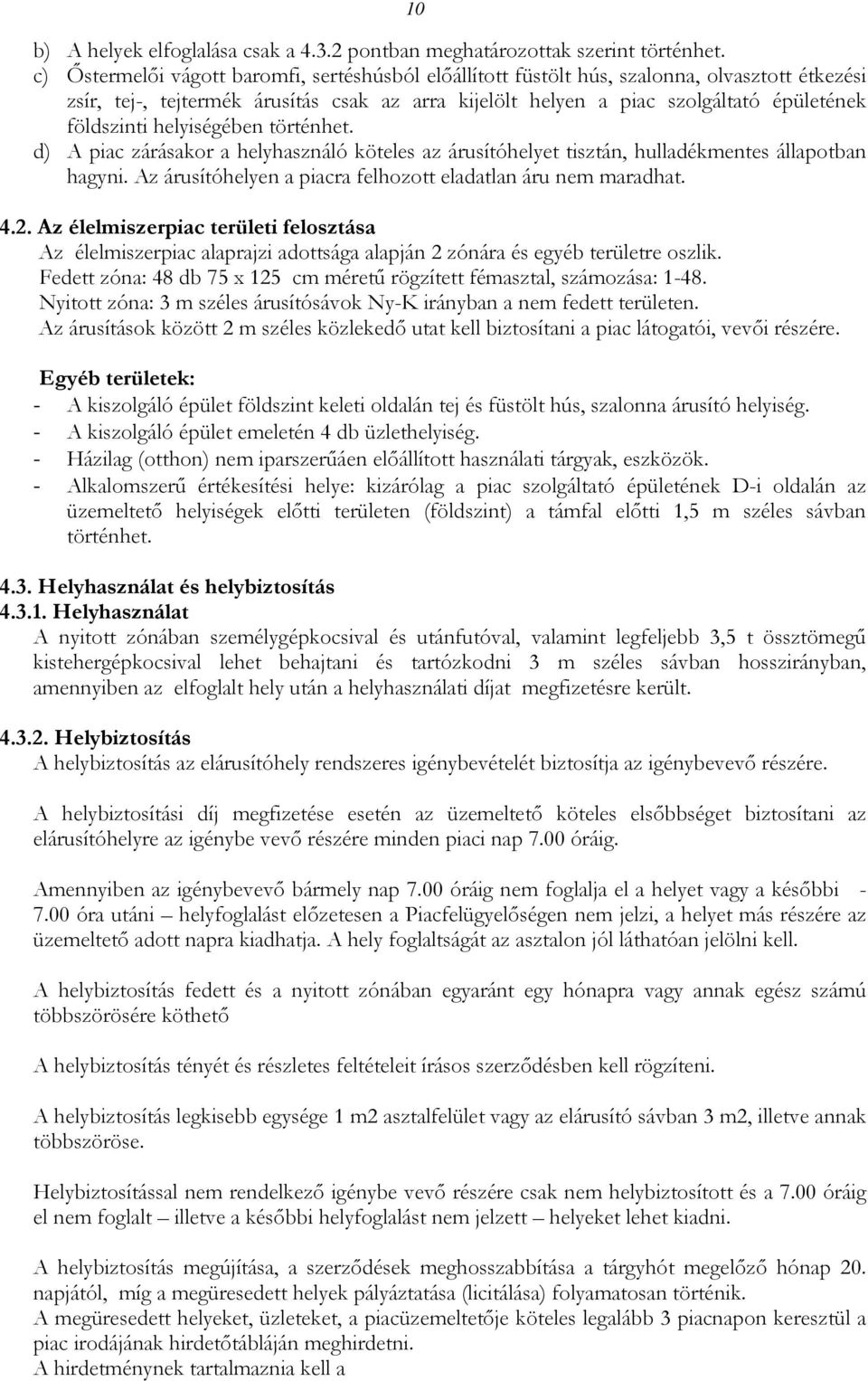 10

b) A helyek elfoglalása csak a 4.3.2 pontban meghatározottak szerint történhet.
c) Őstermelői vágott baromfi, sertéshúsból előállított füstölt hús, szalonna, olvasztott étkezési zsír, tej-, tejtermék árusítás csak az arra kijelölt helyen a piac szolgáltató épületének földszinti helyiségében történhet.
d) A piac zárásakor a helyhasználó köteles az árusítóhelyet tisztán, hulladékmentes állapotban hagyni. Az árusítóhelyen a piacra felhozott eladatlan áru nem maradhat.

4.2. Az élelmiszerpiac területi felosztása
Az élelmiszerpiac alaprajzi adottsága alapján 2 zónára és egyéb területre oszlik.
Fedett zóna: 48 db 75 x 125 cm méretű rögzített fémasztal, számozása: 1-48.
Nyitott zóna: 3 m széles árusítósávok Ny-K irányban a nem fedett területen.
Az árusítások között 2 m széles közlekedő utat kell biztosítani a piac látogatói, vevői részére.

Egyéb területek:
- A kiszolgáló épület földszint keleti oldalán tej és füstölt hús, szalonna árusító helyiség.
- A kiszolgáló épület emeletén 4 db üzlethelyiség.
- Házilag (otthon) nem iparszerűáen előállított használati tárgyak, eszközök.
- Alkalomszerű értékesítési helye: kizárólag a piac szolgáltató épületének D-i oldalán az üzemeltető helyiségek előtti területen (földszint) a támfal előtti 1,5 m széles sávban történhet.

4.3. Helyhasználat és helybiztosítás
4.3.1. Helyhasználat
A nyitott zónában személygépkocsival és utánfutóval, valamint legfeljebb 3,5 t össztömegű kistehergépkocsival lehet behajtani és tartózkodni 3 m széles sávban hosszirányban, amennyiben az elfoglalt hely után a helyhasználati díjat megfizetésre került.

4.3.2. Helybiztosítás
A helybiztosítás az elárusítóhely rendszeres igénybevételét biztosítja az igénybevevő részére.

A helybiztosítási díj megfizetése esetén az üzemeltető köteles elsőbbséget biztosítani az elárusítóhelyre az igénybe vevő részére minden piaci nap 7.00 óráig.

Amennyiben az igénybevevő bármely nap 7.00 óráig nem foglalja el a helyet vagy a későbbi - 7.00 óra utáni – helyfoglalást előzetesen a Piacfelügyelőségen nem jelzi, a helyet más részére az üzemeltető adott napra kiadhatja. A hely foglaltságát az asztalon jól láthatóan jelölni kell.

A helybiztosítás fedett és a nyitott zónában egyaránt egy hónapra vagy annak egész számú többszörösére köthető

A helybiztosítás tényét és részletes feltételeit írásos szerződésben kell rögzíteni.

A helybiztosítás legkisebb egysége 1 m2 asztalfelület vagy az elárusító sávban 3 m2, illetve annak többszöröse.

Helybiztosítással nem rendelkező igénybe vevő részére csak nem helybiztosított és a 7.00 óráig el nem foglalt – illetve a későbbi helyfoglalást nem jelzett – helyeket lehet kiadni.

A helybiztosítás megújítása, a szerződések meghosszabbítása a tárgyhót megelőző hónap 20. napjától, míg a megüresedett helyek pályáztatása (licitálása) folyamatosan történik.
A megüresedett helyeket, üzleteket, a piacüzemeltetője köteles legalább 3 piacnapon keresztül a piac irodájának hirdetőtábláján meghirdetni.
A hirdetménynek tartalmaznia kell a